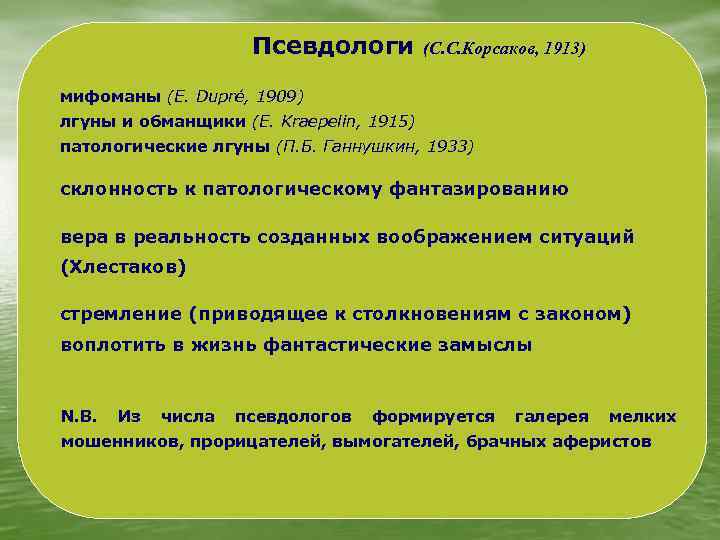 Псевдологи (С.С.Корсаков, 1913)

мифоманы (E. Dupré, 1909)
лгуны и обманщики (E. Kraepelin, 1915)
патологические лгуны (П.Б. Ганнушкин, 1933)

склонность к патологическому фантазированию

вера в реальность созданных воображением ситуаций (Хлестаков)

стремление (приводящее к столкновениям с законом) воплотить в жизнь фантастические замыслы

N.B. Из числа псевдологов формируется галерея мелких мошенников, прорицателей, вымогателей, брачных аферистов